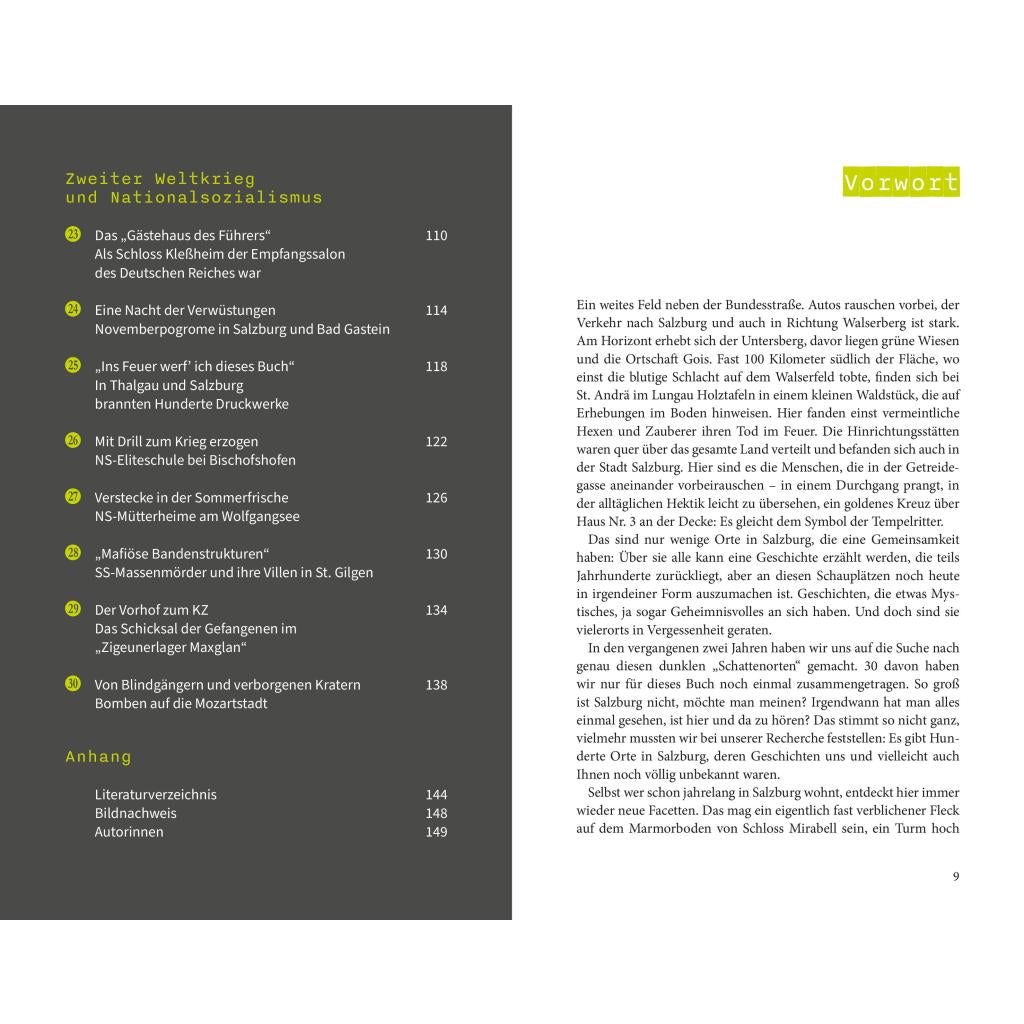 Zweiter Weltkrieg
und Nationalsozialismus

23 Das „Gästehaus des Führers“ 110
Als Schloss Kleßheim der Empfangssalon
des Deutschen Reiches war

24 Eine Nacht der Verwüstungen 114
Novemberpogrome in Salzburg und Bad Gastein

25 „Ins Feuer werf' ich dieses Buch“ 118
In Thalgau und Salzburg
brannten Hunderte Druckwerke

26 Mit Drill zum Krieg erzogen 122
NS-Eliteschule bei Bischofshofen

27 Verstecke in der Sommerfrische 126
NS-Mütterheime am Wolfgangsee

28 „Mafiöse Bandenstrukturen“ 130
SS-Massenmörder und ihre Villen in St. Gilgen

29 Der Vorhof zum KZ 134
Das Schicksal der Gefangenen im
„Zigeunerlager Maxglan“

30 Von Blindgängern und verborgenen Kratern 138
Bomben auf die Mozartstadt

Anhang

Literaturverzeichnis 144
Bildnachweis 148
Autorinnen 149

Vorwort

Ein weites Feld neben der Bundesstraße. Autos rauschen vorbei, der Verkehr nach Salzburg und auch in Richtung Walserberg ist stark. Am Horizont erhebt sich der Untersberg, davor liegen grüne Wiesen und die Ortschaft Gois. Fast 100 Kilometer südlich der Fläche, wo einst die blutige Schlacht auf dem Walserfeld tobte, finden sich bei St. Andrä im Lungau Holztafeln in einem kleinen Waldstück, die auf Erhebungen im Boden hinweisen. Hier fanden einst vermeintliche Hexen und Zauberer ihren Tod im Feuer. Die Hinrichtungsstätten waren quer über das gesamte Land verteilt und befanden sich auch in der Stadt Salzburg. Hier sind es die Menschen, die in der Getreidegasse aneinander vorbeirauschen – in einem Durchgang prangt, in der alltäglichen Hektik leicht zu übersehen, ein goldenes Kreuz über Haus Nr. 3 an der Decke: Es gleicht dem Symbol der Tempelritter.

Das sind nur wenige Orte in Salzburg, die eine Gemeinsamkeit haben: Über sie alle kann eine Geschichte erzählt werden, die teils Jahrhunderte zurückliegt, aber an diesen Schauplätzen noch heute in irgendeiner Form auszumachen ist. Geschichten, die etwas Mystisches, ja sogar Geheimnisvolles an sich haben. Und doch sind sie vielerorts in Vergessenheit geraten.

In den vergangenen zwei Jahren haben wir uns auf die Suche nach genau diesen dunklen „Schattenorten“ gemacht. 30 davon haben wir nur für dieses Buch noch einmal zusammengetragen. So groß ist Salzburg nicht, möchte man meinen? Irgendwann hat man alles einmal gesehen, ist hier und da zu hören? Das stimmt so nicht ganz, vielmehr mussten wir bei unserer Recherche feststellen: Es gibt Hunderte Orte in Salzburg, deren Geschichten uns und vielleicht auch Ihnen noch völlig unbekannt waren.

Selbst wer schon jahrelang in Salzburg wohnt, entdeckt hier immer wieder neue Facetten. Das mag ein eigentlich fast verblichener Fleck auf dem Marmorboden von Schloss Mirabell sein, ein Turm hoch

9